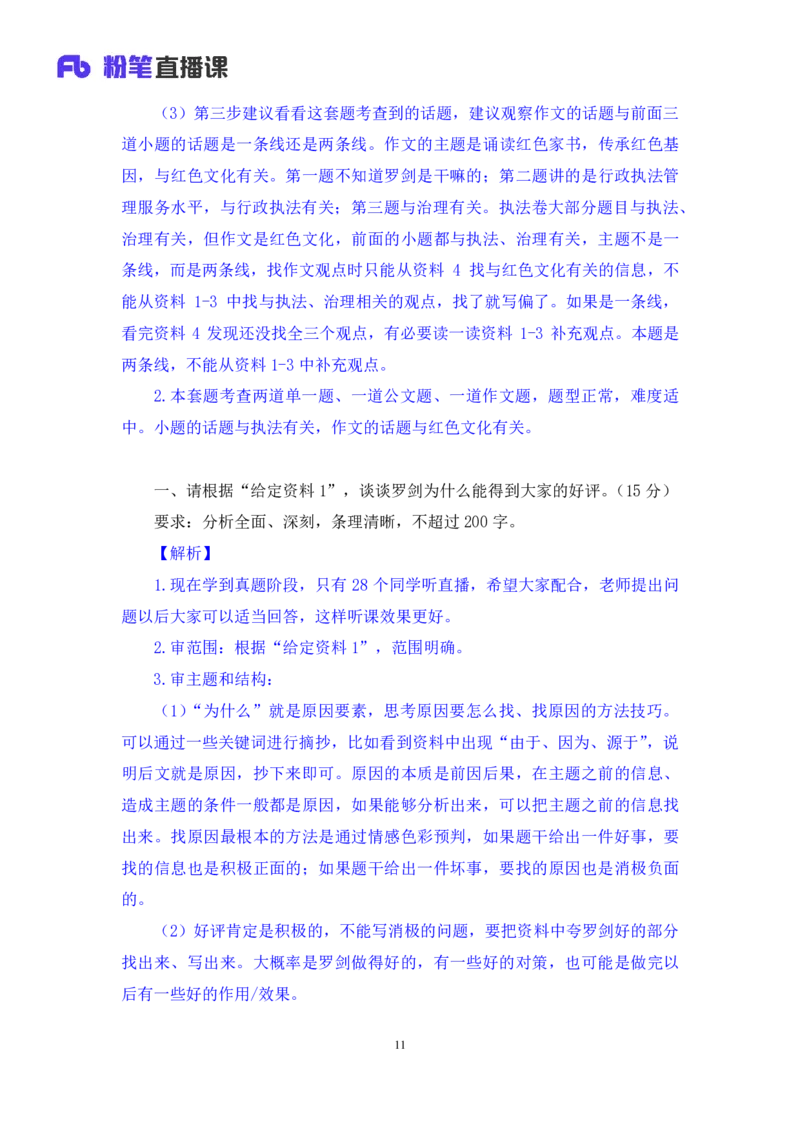 Fb 粉笔直播课

（3）第三步建议看看这套题考查到的话题，建议观察作文的话题与前面三道小题的话题是一条线还是两条线。作文的主题是诵读红色家书，传承红色基因，与红色文化有关。第一题不知道罗剑是干嘛的；第二题讲的是行政执法管理服务水平，与行政执法有关；第三题与治理有关。执法卷大部分题目与执法、治理有关，但作文是红色文化，前面的小题都与执法、治理有关，主题不是一条线，而是两条线，找作文观点时只能从资料 4 找与红色文化有关的信息，不能从资料 1-3 中找与执法、治理相关的观点，找了就写偏了。如果是一条线，看完资料 4 发现还没找全三个观点，有必要读一读资料 1-3 补充观点。本题是两条线，不能从资料 1-3 中补充观点。

2.本套题考查两道单一题、一道公文题、一道作文题，题型正常，难度适中。小题的话题与执法有关，作文的话题与红色文化有关。

一、请根据“给定资料 1”，谈谈罗剑为什么能得到大家的好评。（15 分）

要求：分析全面、深刻，条理清晰，不超过 200 字。

【解析】

1.现在学到真题阶段，只有 28 个同学听直播，希望大家配合，老师提出问题以后大家可以适当回答，这样听课效果更好。

2.审范围：根据“给定资料 1”，范围明确。

3.审主题和结构：

（1）“为什么”就是原因要素，思考原因要怎么找、找原因的方法技巧。可以通过一些关键词进行摘抄，比如看到资料中出现“由于、因为、源于”，说明后文就是原因，抄下来即可。原因的本质是前因后果，在主题之前的信息、造成主题的条件一般都是原因，如果能够分析出来，可以把主题之前的信息找出来。找原因最根本的方法是通过情感色彩预判，如果题干给出一件好事，要找的信息也是积极正面的；如果题干给出一件坏事，要找的原因也是消极负面的。

（2）好评肯定是积极的，不能写消极的问题，要把资料中夸罗剑好的部分找出来、写出来。大概率是罗剑做得好的，有一些好的对策，也可能是做完以后有一些好的作用/效果。

11